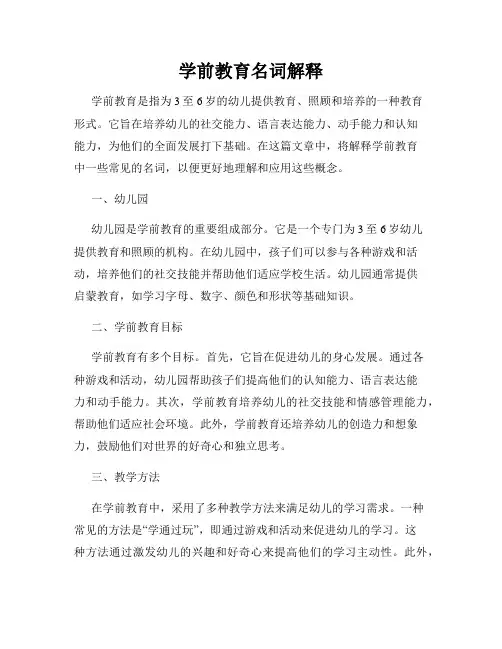 学前教育名词解释

学前教育是指为3至6岁的幼儿提供教育、照顾和培养的一种教育形式。它旨在培养幼儿的社交能力、语言表达能力、动手能力和认知能力，为他们的全面发展打下基础。在这篇文章中，将解释学前教育中一些常见的名词，以便更好地理解和应用这些概念。

一、幼儿园

幼儿园是学前教育的重要组成部分。它是一个专门为3至6岁幼儿提供教育和照顾的机构。在幼儿园中，孩子们可以参与各种游戏和活动，培养他们的社交技能并帮助他们适应学校生活。幼儿园通常提供启蒙教育，如学习字母、数字、颜色和形状等基础知识。

二、学前教育目标

学前教育有多个目标。首先，它旨在促进幼儿的身心发展。通过各种游戏和活动，幼儿园帮助孩子们提高他们的认知能力、语言表达能力和动手能力。其次，学前教育培养幼儿的社交技能和情感管理能力，帮助他们适应社会环境。此外，学前教育还培养幼儿的创造力和想象力，鼓励他们对世界的好奇心和独立思考。

三、教学方法

在学前教育中，采用了多种教学方法来满足幼儿的学习需求。一种常见的方法是“学通过玩”，即通过游戏和活动来促进幼儿的学习。这种方法通过激发幼儿的兴趣和好奇心来提高他们的学习主动性。此外，